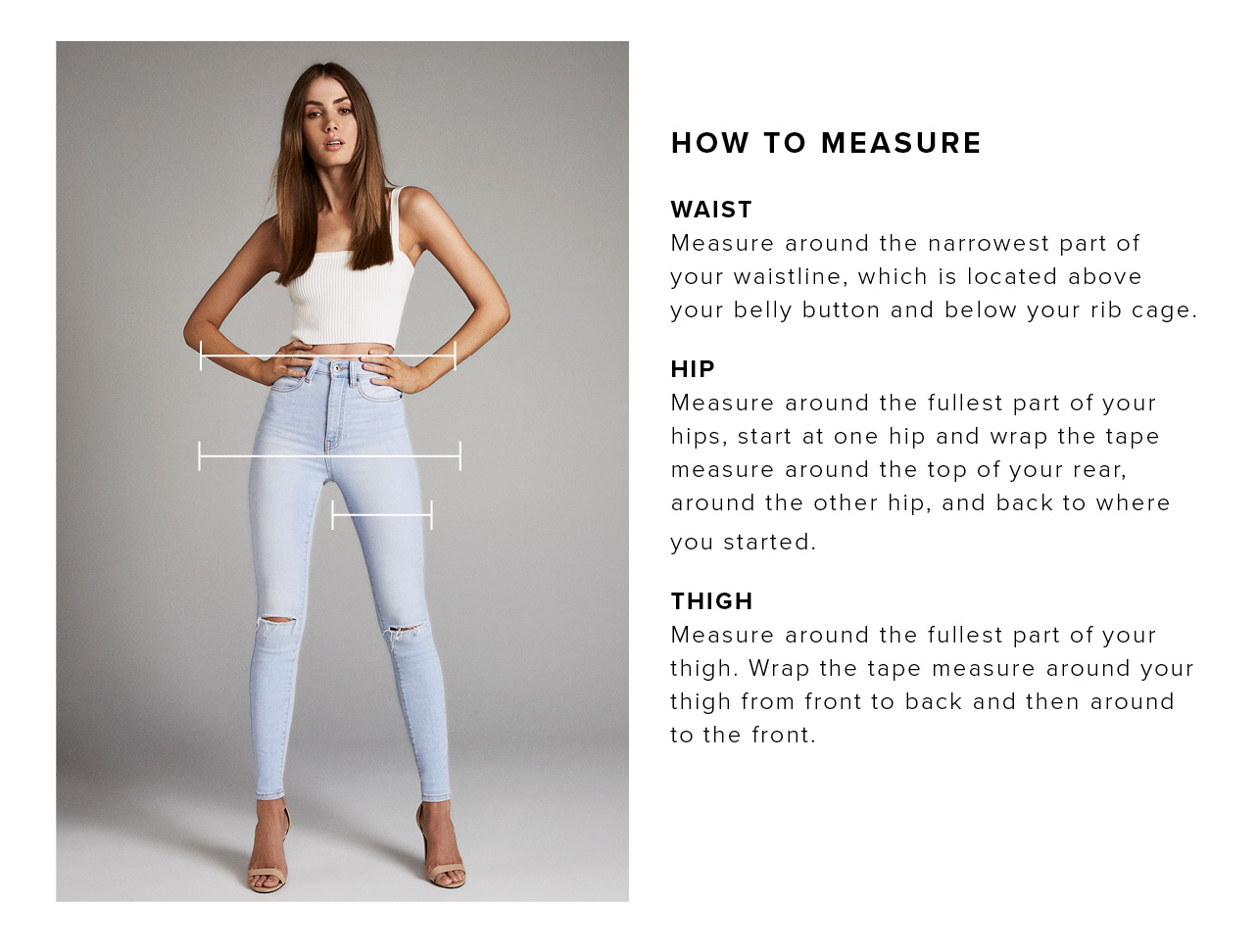 HOW TO MEASURE

WAIST
Measure around the narrowest part of your waistline, which is located above your belly button and below your rib cage.

HIP
Measure around the fullest part of your hips, start at one hip and wrap the tape measure around the top of your rear, around the other hip, and back to where you started.

THIGH
Measure around the fullest part of your thigh. Wrap the tape measure around your thigh from front to back and then around to the front.